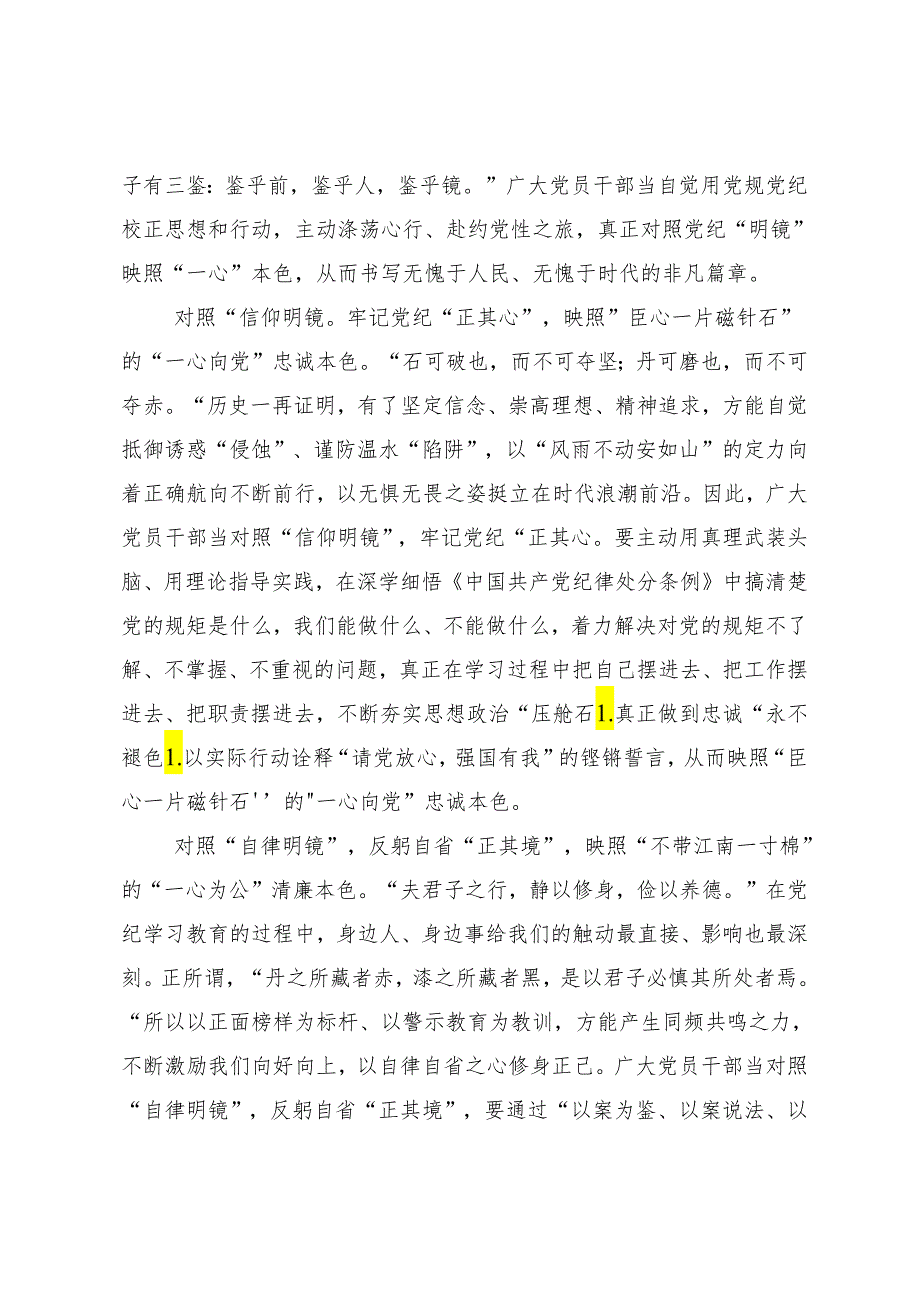 子有三鉴：鉴乎前，鉴乎人，鉴乎镜。”广大党员干部当自觉用党规党纪校正思想和行动，主动涤荡心行、赴约党性之旅，真正对照党纪“明镜”映照“一心”本色，从而书写无愧于人民、无愧于时代的非凡篇章。

对照“信仰明镜。牢记党纪“正其心”，映照”臣心一片磁针石”的“一心向党”忠诚本色。“石可破也，而不可夺坚；丹可磨也，而不可夺赤。“历史一再证明，有了坚定信念、崇高理想、精神追求，方能自觉抵御诱惑“侵蚀”、谨防温水“陷阱”，以“风雨不动安如山”的定力向着正确航向不断前行，以无惧无畏之姿挺立在时代浪潮前沿。因此，广大党员干部当对照“信仰明镜”，牢记党纪“正其心。要主动用真理武装头脑、用理论指导实践，在深学细悟《中国共产党纪律处分条例》中搞清楚党的规矩是什么，我们能做什么、不能做什么，着力解决对党的规矩不了解、不掌握、不重视的问题，真正在学习过程中把自己摆进去、把工作摆进去、把职责摆进去，不断夯实思想政治“压舱石1.真正做到忠诚“永不褪色1.以实际行动诠释“请党放心，强国有我”的铿锵誓言，从而映照“臣心一片磁针石''的"一心向党”忠诚本色。

对照“自律明镜”，反躬自省“正其境”，映照“不带江南一寸棉”的“一心为公”清廉本色。“夫君子之行，静以修身，俭以养德。”在党纪学习教育的过程中，身边人、身边事给我们的触动最直接、影响也最深刻。正所谓，“丹之所藏者赤，漆之所藏者黑，是以君子必慎其所处者焉。“所以以正面榜样为标杆、以警示教育为教训，方能产生同频共鸣之力，不断激励我们向好向上，以自律自省之心修身正己。广大党员干部当对照“自律明镜”，反躬自省“正其境”，要通过“以案为鉴、以案说法、以